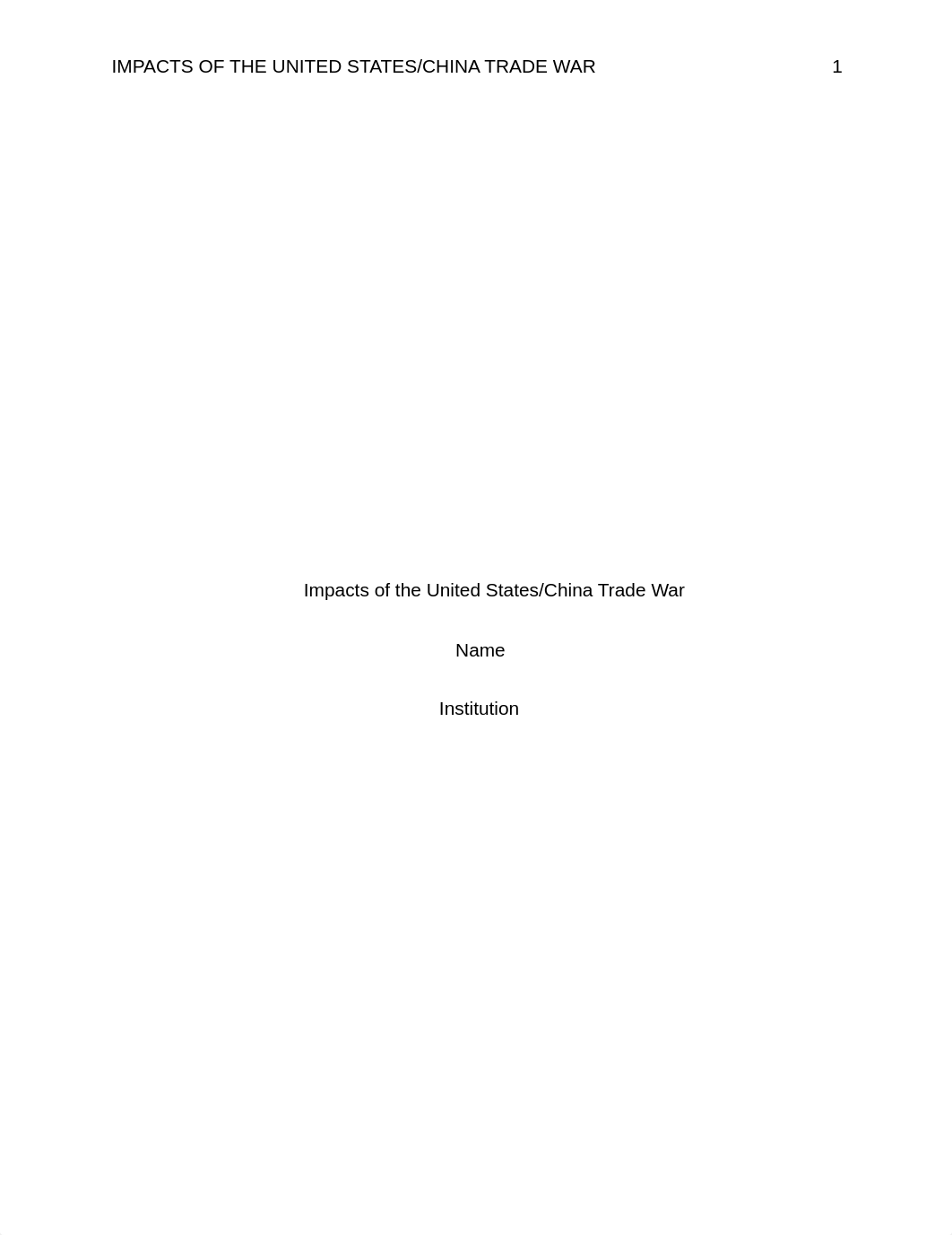 IMPACTS OF THE UNITED STATES/CHINA TRADE WAR 1

Impacts of the United States/China Trade War

Name

Institution